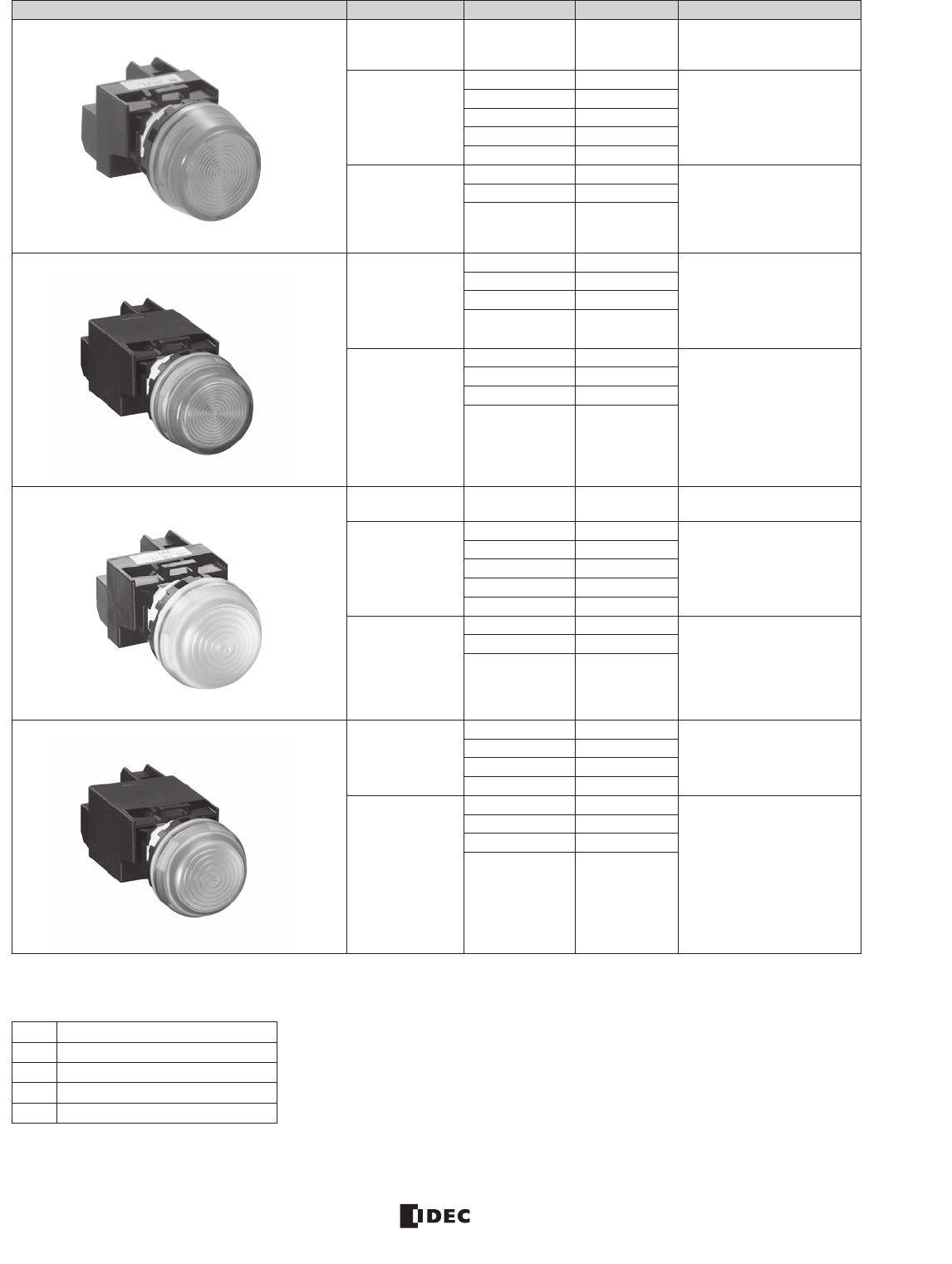 IDEC